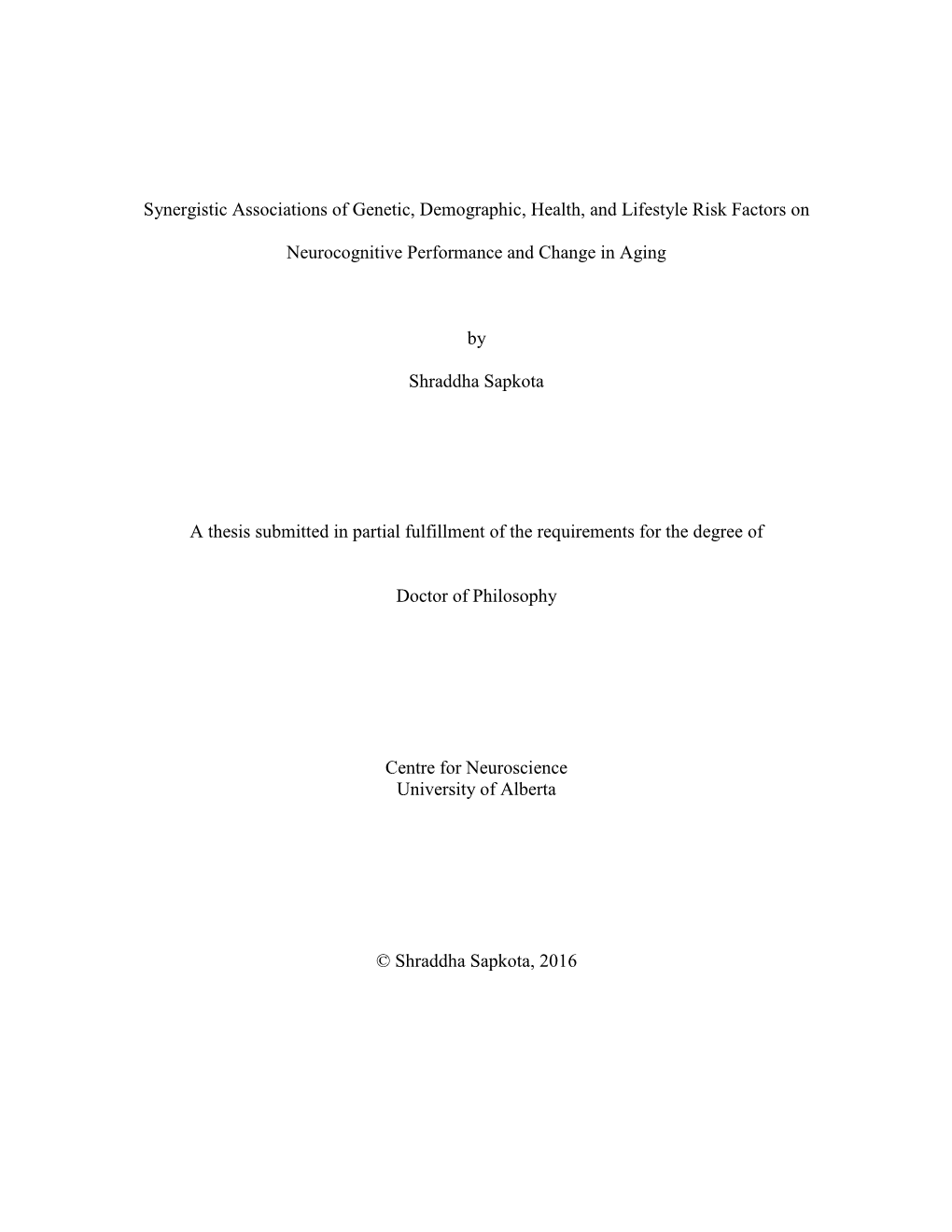 Synergistic Associations of Genetic, Demographic, Health, and Lifestyle Risk Factors on

Neurocognitive Performance and Change in Aging

by

Shraddha Sapkota

A thesis submitted in partial fulfillment of the requirements for the degree of

Doctor of Philosophy

Centre for Neuroscience
University of Alberta

© Shraddha Sapkota, 2016